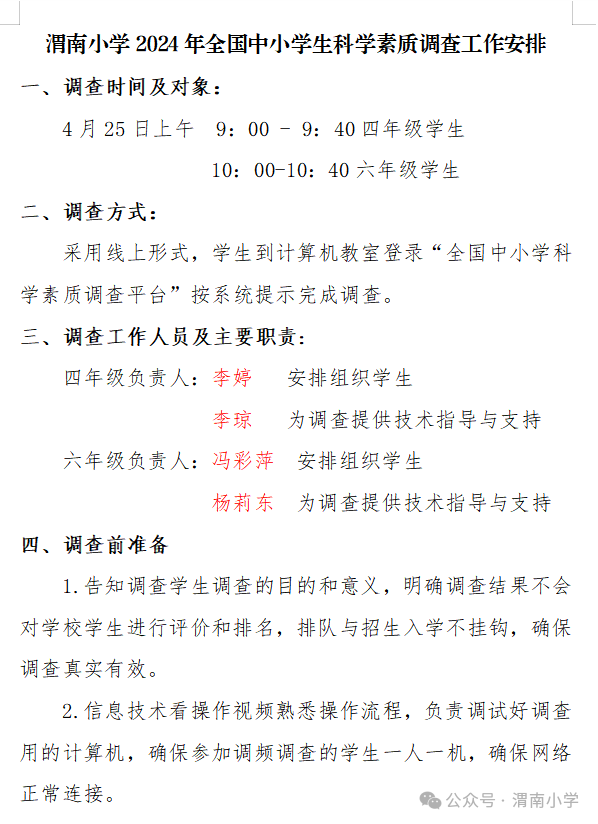 渭南小学 2024 年全国中小学生科学素质调查工作安排

一、调查时间及对象：

4 月 25 日上午 9：00 - 9：40 四年级学生

10：00-10：40 六年级学生

二、调查方式：

采用线上形式，学生到计算机教室登录“全国中小学科学素质调查平台”按系统提示完成调查。

三、调查工作人员及主要职责：

四年级负责人：李婷 安排组织学生

李琼 为调查提供技术指导与支持

六年级负责人：冯彩萍 安排组织学生

杨莉东 为调查提供技术指导与支持

四、调查前准备

1.告知调查学生调查的目的和意义，明确调查结果不会对学校学生进行评价和排名，排队与招生入学不挂钩，确保调查真实有效。

2.信息技术看操作视频熟悉操作流程，负责调试好调查用的计算机，确保参加调频调查的学生一人一机，确保网络正常连接。

公众号 · 渭南小学